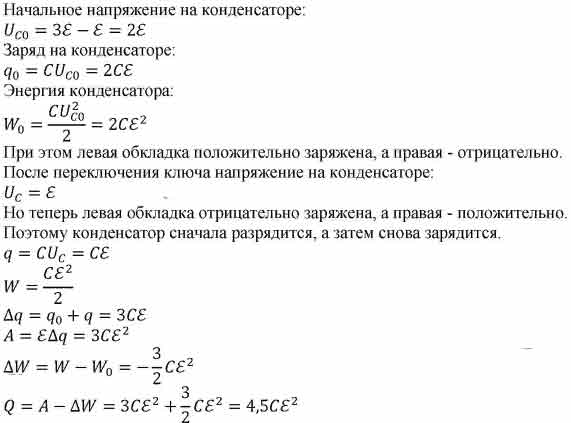 Начальное напряжение на конденсаторе:
$U_{C0} = 3\mathcal{E} - \mathcal{E} = 2\mathcal{E}$
Заряд на конденсаторе:
$q_0 = CU_{C0} = 2C\mathcal{E}$
Энергия конденсатора:
$W_0 = \frac{CU_{C0}^2}{2} = 2C\mathcal{E}^2$
При этом левая обкладка положительно заряжена, а правая - отрицательно.
После переключения ключа напряжение на конденсаторе:
$U_C = \mathcal{E}$
Но теперь левая обкладка отрицательно заряжена, а правая - положительно.
Поэтому конденсатор сначала разрядится, а затем снова зарядится.
$q = CU_C = C\mathcal{E}$
$W = \frac{C\mathcal{E}^2}{2}$
$\Delta q = q_0 + q = 3C\mathcal{E}$
$A = \mathcal{E}\Delta q = 3C\mathcal{E}^2$
$\Delta W = W - W_0 = -\frac{3}{2}C\mathcal{E}^2$
$Q = A - \Delta W = 3C\mathcal{E}^2 + \frac{3}{2}C\mathcal{E}^2 = 4{,}5C\mathcal{E}^2$